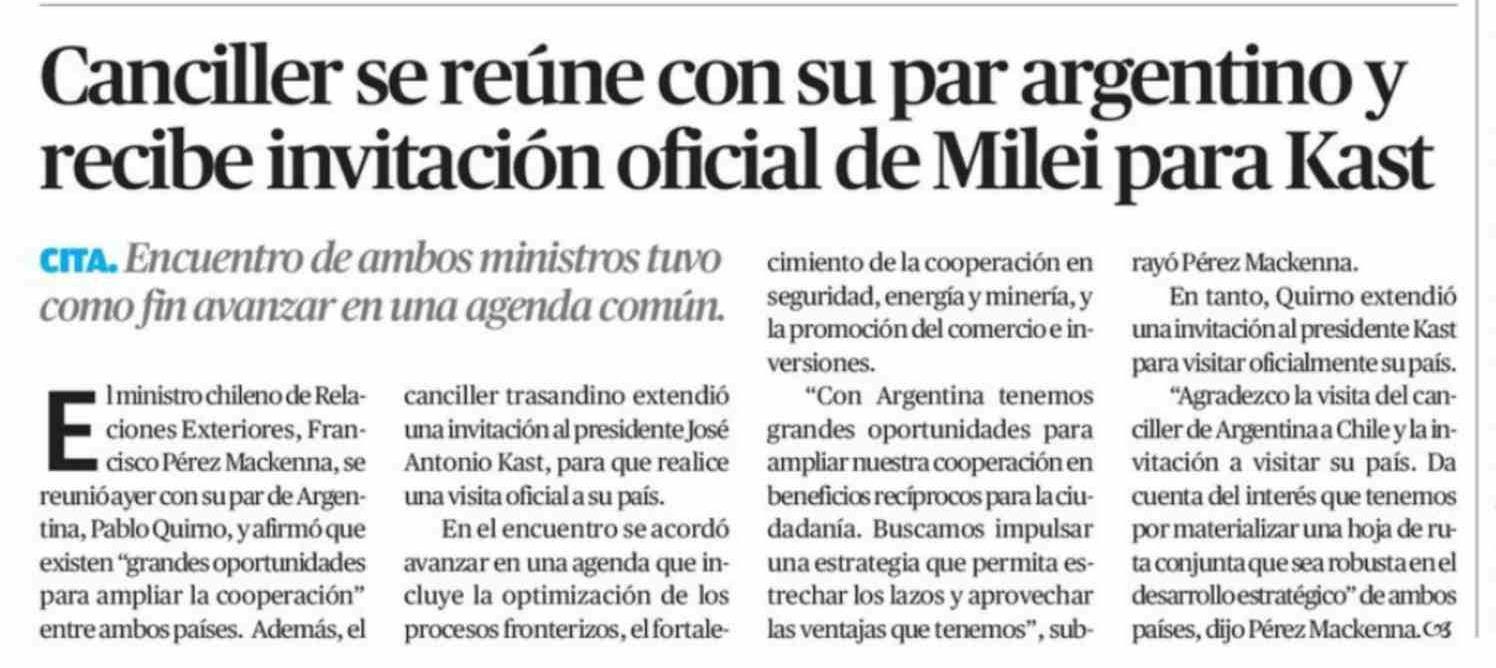 Canciller se reúne con su par argentino y recibe invitación oficial de Milei para Kast

CITA. Encuentro de ambos ministros tuvo como fin avanzar en una agenda común.

El ministro chileno de Relaciones Exteriores, Francisco Pérez Mackenna, se reunió ayer con su par de Argentina, Pablo Quirno, y afirmó que existen "grandes oportunidades para ampliar la cooperación" entre ambos países. Además, el canciller trasandino extendió una invitación al presidente José Antonio Kast, para que realice una visita oficial a su país.

En el encuentro se acordó avanzar en una agenda que incluye la optimización de los procesos fronterizos, el fortalecimiento de la cooperación en seguridad, energía y minería, y la promoción del comercio e inversiones.

"Con Argentina tenemos grandes oportunidades para ampliar nuestra cooperación en beneficios recíprocos para la ciudadanía. Buscamos impulsar una estrategia que permita estrechar los lazos y aprovechar las ventajas que tenemos", subrayó Pérez Mackenna.

En tanto, Quirno extendió una invitación al presidente Kast para visitar oficialmente su país.

"Agradezco la visita del canciller de Argentina a Chile y la invitación a visitar su país. Da cuenta del interés que tenemos por materializar una hoja de ruta conjunta que sea robusta en el desarrollo estratégico" de ambos países, dijo Pérez Mackenna.